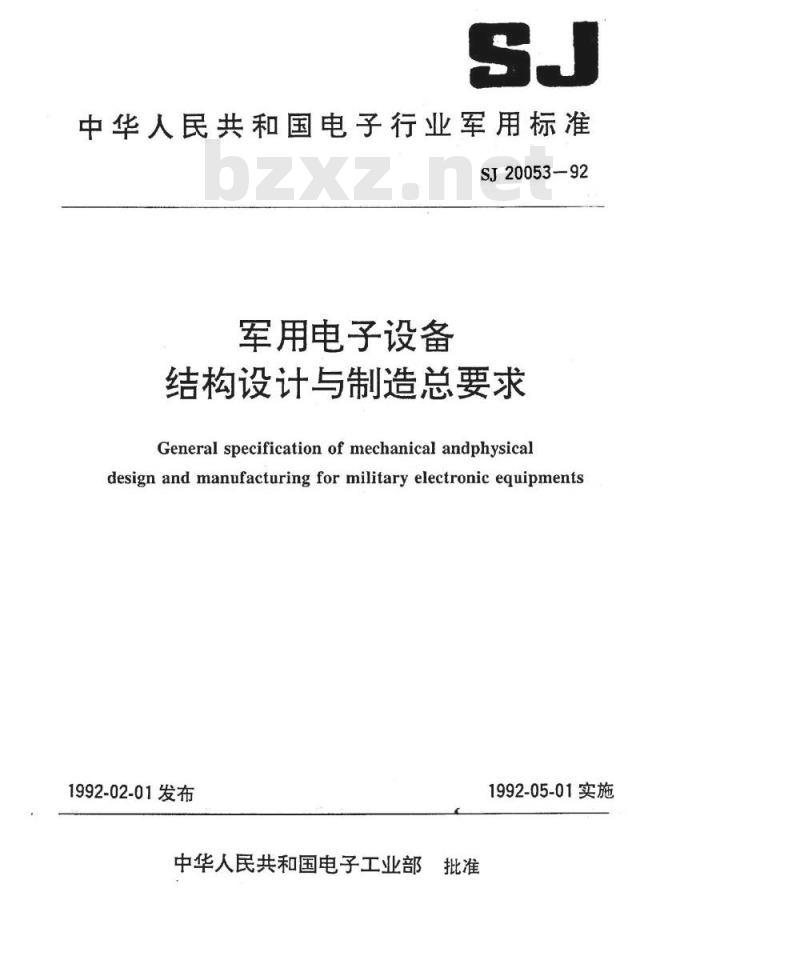 SJ

中华人民共和国电子行业军用标准

bzxz.net

SJ 20053—92

军用电子设备
结构设计与制造总要求

General specification of mechanical andphysical design and manufacturing for military electronic equipments

1992-02-01 发布

1992-05-01 实施

中华人民共和国电子工业部 批准